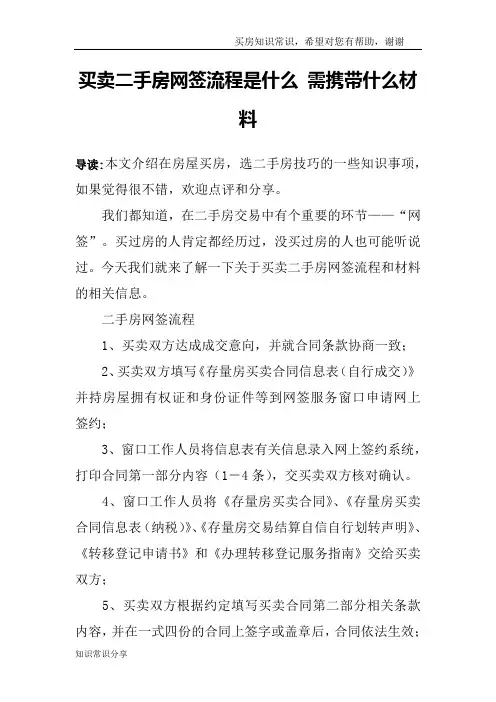 买房知识常识，希望对您有帮助，谢谢

买卖二手房网签流程是什么 需携带什么材料

导读:本文介绍在房屋买房，选二手房技巧的一些知识事项，如果觉得很不错，欢迎点评和分享。

我们都知道，在二手房交易中有个重要的环节——“网签”。买过房的人肯定都经历过，没买过房的人也可能听说过。今天我们就来了解一下关于买卖二手房网签流程和材料的相关信息。

二手房网签流程

1、买卖双方达成成交意向，并就合同条款协商一致；

2、买卖双方填写《存量房买卖合同信息表（自行成交）》并持房屋拥有权证和身份证件等到网签服务窗口申请网上签约；

3、窗口工作人员将信息表有关信息录入网上签约系统，打印合同第一部分内容（1－4条），交买卖双方核对确认。

4、窗口工作人员将《存量房买卖合同》、《存量房买卖合同信息表（纳税）》、《存量房交易结算自信自行划转声明》、《转移登记申请书》和《办理转移登记服务指南》交给买卖双方；

5、买卖双方根据约定填写买卖合同第二部分相关条款内容，并在一式四份的合同上签字或盖章后，合同依法生效；

知识常识分享